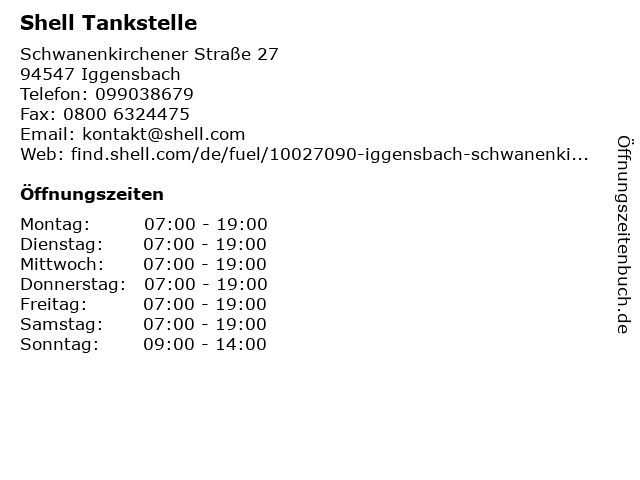 Shell Tankstelle

Schwanenkirchener Straße 27
94547 Iggensbach
Telefon: 099038679
Fax: 0800 6324475
Email: kontakt@shell.com
Web: find.shell.com/de/fuel/10027090-iggensbach-schwanenki...

Öffnungszeiten

Montag: 07:00 - 19:00
Dienstag: 07:00 - 19:00
Mittwoch: 07:00 - 19:00
Donnerstag: 07:00 - 19:00
Freitag: 07:00 - 19:00
Samstag: 07:00 - 19:00
Sonntag: 09:00 - 14:00

Öffnungszeitenbuch.de